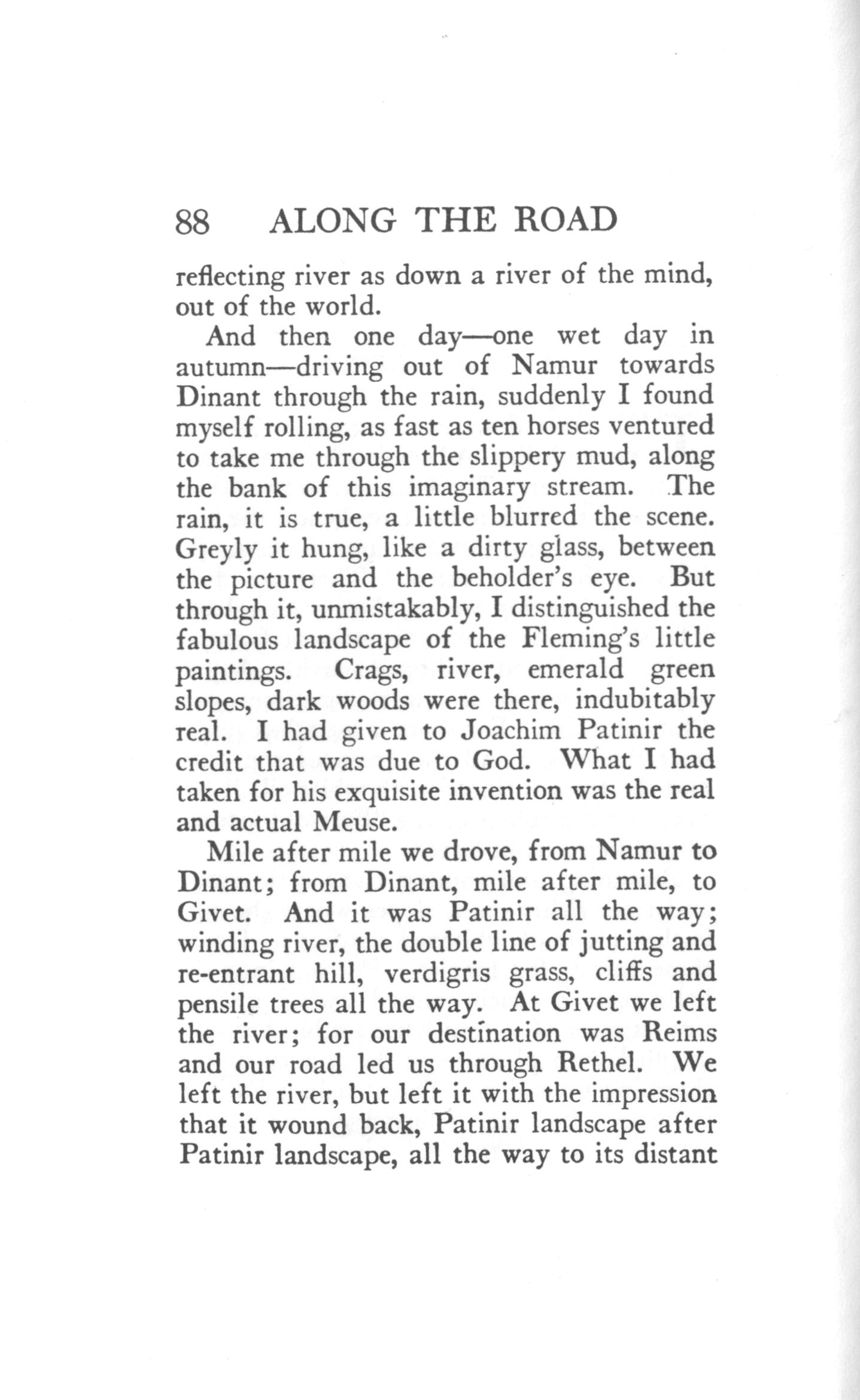 88 ALONG THE ROAD

reflecting river as down a river of the mind, out of the world.

And then one day—one wet day in autumn—driving out of Namur towards Dinant through the rain, suddenly I found myself rolling, as fast as ten horses ventured to take me through the slippery mud, along the bank of this imaginary stream. The rain, it is true, a little blurred the scene. Greyly it hung, like a dirty glass, between the picture and the beholder's eye. But through it, unmistakably, I distinguished the fabulous landscape of the Fleming's little paintings. Crags, river, emerald green slopes, dark woods were there, indubitably real. I had given to Joachim Patinir the credit that was due to God. What I had taken for his exquisite invention was the real and actual Meuse.

Mile after mile we drove, from Namur to Dinant; from Dinant, mile after mile, to Givet. And it was Patinir all the way; winding river, the double line of jutting and re-entrant hill, verdigris grass, cliffs and pensile trees all the way. At Givet we left the river; for our destination was Reims and our road led us through Rethel. We left the river, but left it with the impression that it wound back, Patinir landscape after Patinir landscape, all the way to its distant